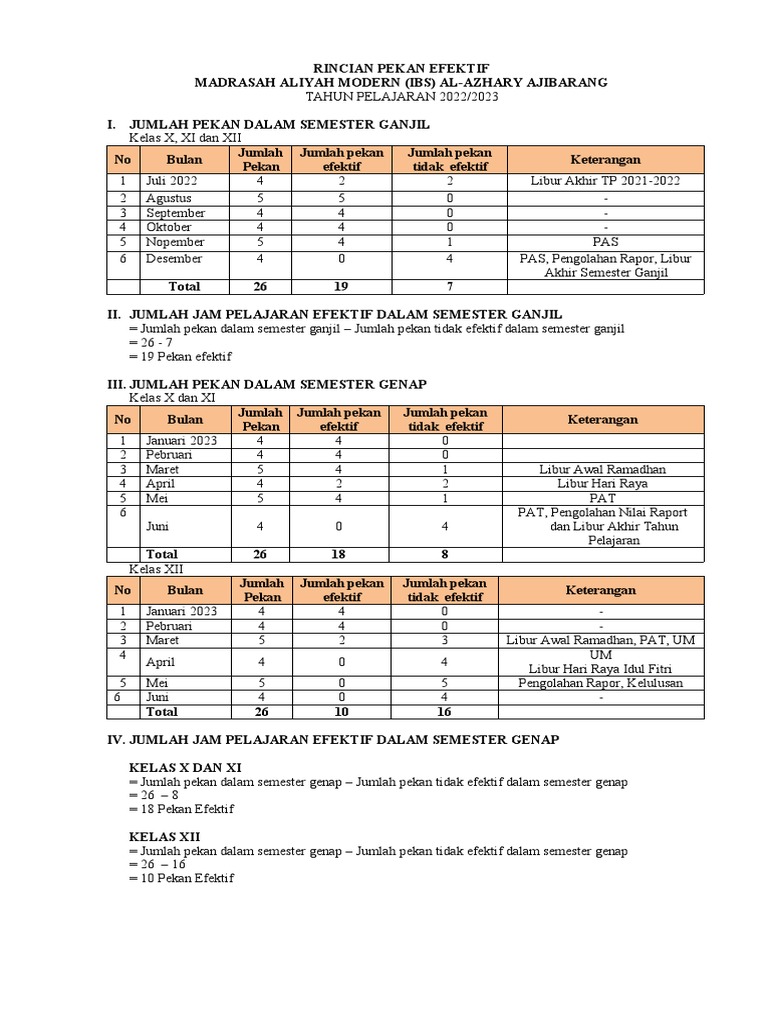 RINCIAN PEKAN EFEKTIF
MADRASAH ALIYAH MODERN (IBS) AL-AZHARY AJIBARANG
TAHUN PELAJARAN 2022/2023

I. JUMLAH PEKAN DALAM SEMESTER GANJIL
Kelas X, XI dan XII

| No | Bulan | Jumlah Pekan | Jumlah pekan efektif | Jumlah pekan tidak efektif | Keterangan |
|---|---|---|---|---|---|
| 1 | Juli 2022 | 4 | 2 | 2 | Libur Akhir TP 2021-2022 |
| 2 | Agustus | 5 | 5 | 0 | - |
| 3 | September | 4 | 4 | 0 | - |
| 4 | Oktober | 4 | 4 | 0 | - |
| 5 | Nopember | 5 | 4 | 1 | PAS |
| 6 | Desember | 4 | 0 | 4 | PAS, Pengolahan Rapor, Libur Akhir Semester Ganjil |
| | Total | 26 | 19 | 7 | |

II. JUMLAH JAM PELAJARAN EFEKTIF DALAM SEMESTER GANJIL
= Jumlah pekan dalam semester ganjil – Jumlah pekan tidak efektif dalam semester ganjil
= 26 - 7
= 19 Pekan efektif

III. JUMLAH PEKAN DALAM SEMESTER GENAP
Kelas X dan XI

| No | Bulan | Jumlah Pekan | Jumlah pekan efektif | Jumlah pekan tidak efektif | Keterangan |
|---|---|---|---|---|---|
| 1 | Januari 2023 | 4 | 4 | 0 | |
| 2 | Pebruari | 4 | 4 | 0 | |
| 3 | Maret | 5 | 4 | 1 | Libur Awal Ramadhan |
| 4 | April | 4 | 2 | 2 | Libur Hari Raya |
| 5 | Mei | 5 | 4 | 1 | PAT |
| 6 | Juni | 4 | 0 | 4 | PAT, Pengolahan Nilai Raport dan Libur Akhir Tahun Pelajaran |
| | Total | 26 | 18 | 8 | |

Kelas XII

| No | Bulan | Jumlah Pekan | Jumlah pekan efektif | Jumlah pekan tidak efektif | Keterangan |
|---|---|---|---|---|---|
| 1 | Januari 2023 | 4 | 4 | 0 | - |
| 2 | Pebruari | 4 | 4 | 0 | - |
| 3 | Maret | 5 | 2 | 3 | Libur Awal Ramadhan, PAT, UM |
| 4 | April | 4 | 0 | 4 | UM Libur Hari Raya Idul Fitri |
| 5 | Mei | 5 | 0 | 5 | Pengolahan Rapor, Kelulusan |
| 6 | Juni | 4 | 0 | 4 | - |
| | Total | 26 | 10 | 16 | |

IV. JUMLAH JAM PELAJARAN EFEKTIF DALAM SEMESTER GENAP

KELAS X DAN XI
= Jumlah pekan dalam semester genap – Jumlah pekan tidak efektif dalam semester genap
= 26 – 8
= 18 Pekan Efektif

KELAS XII
= Jumlah pekan dalam semester genap – Jumlah pekan tidak efektif dalam semester genap
= 26 – 16
= 10 Pekan Efektif